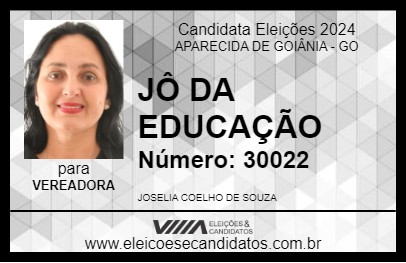 Candidata Eleições 2024
APARECIDA DE GOIÂNIA - GO

JÔ DA EDUCAÇÃO

Número: 30022

para
VEREADORA

JOSELIA COELHO DE SOUZA

VIIIA ELEIÇÕES & CANDIDATOS

www.eleicoesecandidatos.com.br